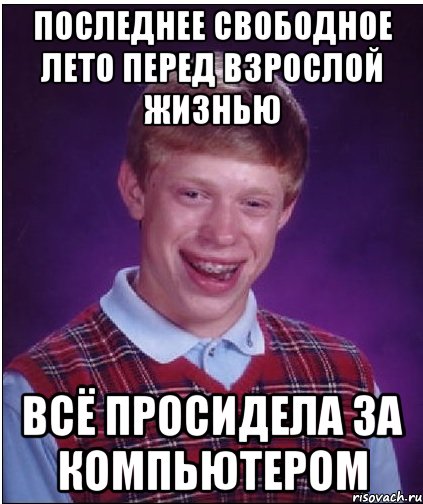 ПОСЛЕДНЕЕ СВОБОДНОЕ ЛЕТО ПЕРЕД ВЗРОСЛОЙ ЖИЗНЬЮ

ВСЁ ПРОСИДЕЛА ЗА КОМПЬЮТЕРОМ

risovach.ru